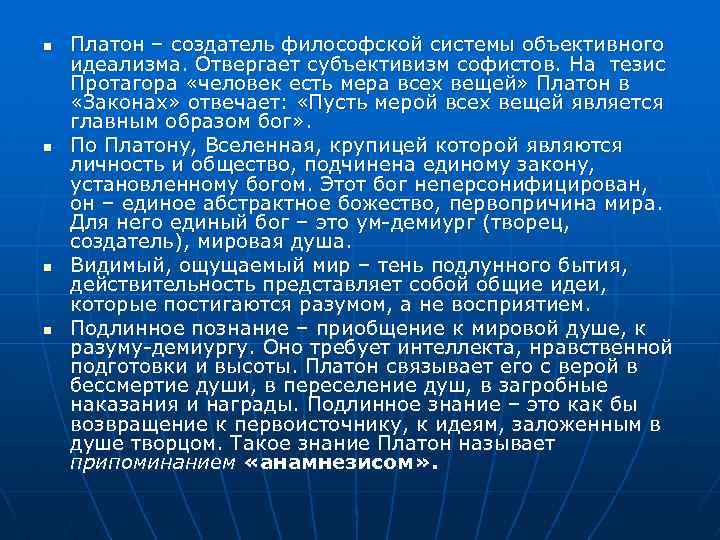 ▪ Платон – создатель философской системы объективного идеализма. Отвергает субъективизм софистов. На тезис Протагора «человек есть мера всех вещей» Платон в «Законах» отвечает: «Пусть мерой всех вещей является главным образом бог».

▪ По Платону, Вселенная, крупицей которой являются личность и общество, подчинена единому закону, установленному богом. Этот бог неперсонифицирован, он – единое абстрактное божество, первопричина мира. Для него единый бог – это ум-демиург (творец, создатель), мировая душа.

▪ Видимый, ощущаемый мир – тень подлунного бытия, действительность представляет собой общие идеи, которые постигаются разумом, а не восприятием.

▪ Подлинное познание – приобщение к мировой душе, к разуму-демиургу. Оно требует интеллекта, нравственной подготовки и высоты. Платон связывает его с верой в бессмертие души, в переселение душ, в загробные наказания и награды. Подлинное знание – это как бы возвращение к первоисточнику, к идеям, заложенным в душе творцом. Такое знание Платон называет припоминанием «анамнезисом».